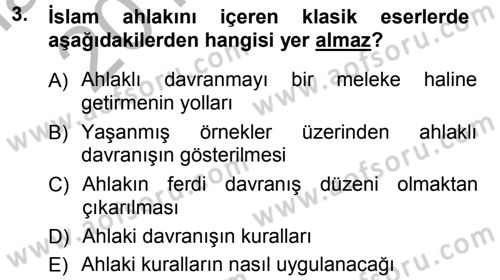 3. İslam ahlakını içeren klasik eserlerde aşağıdakilerden hangisi yer almaz?

A) Ahlaklı davranmayı bir meleke haline getirmenin yolları

B) Yaşanmış örnekler üzerinden ahlaklı davranışın gösterilmesi

C) Ahlakın ferdi davranış düzeni olmaktan çıkarılması

D) Ahlaki davranışın kuralları

E) Ahlaki kuralların nasıl uygulanacağı

www.aofsoru.com